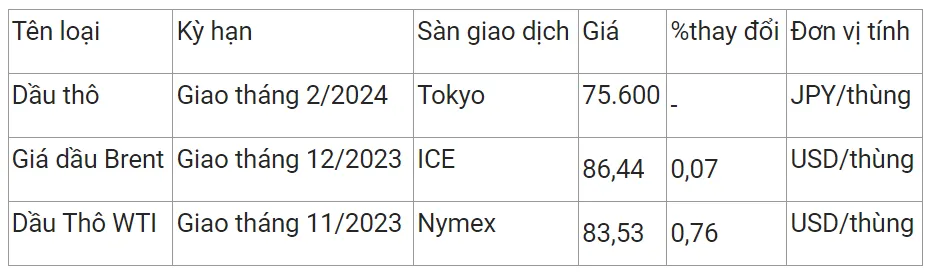 | Tên loại | Kỳ hạn | Sàn giao dịch | Giá | %thay đổi | Đơn vị tính |
|---|---|---|---|---|---|
| Dầu thô | Giao tháng 2/2024 | Tokyo | 75.600 | - | JPY/thùng |
| Giá dầu Brent | Giao tháng 12/2023 | ICE | 86,44 | 0,07 | USD/thùng |
| Dầu Thô WTI | Giao tháng 11/2023 | Nymex | 83,53 | 0,76 | USD/thùng |